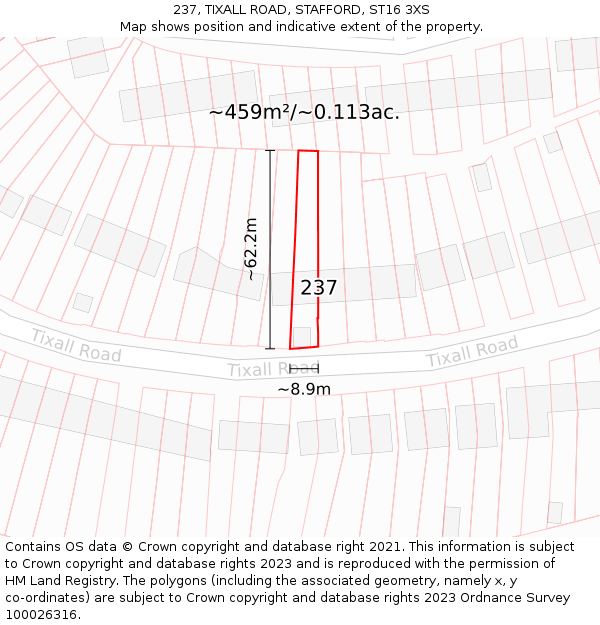 237, TIXALL ROAD, STAFFORD, ST16 3XS
Map shows position and indicative extent of the property.

~459m²/~0.113ac.

~62.2m

237

Tixall Road

Tixall Road

Tixall Road

~8.9m

Contains OS data © Crown copyright and database right 2021. This information is subject to Crown copyright and database rights 2023 and is reproduced with the permission of HM Land Registry. The polygons (including the associated geometry, namely x, y co-ordinates) are subject to Crown copyright and database rights 2023 Ordnance Survey 100026316.